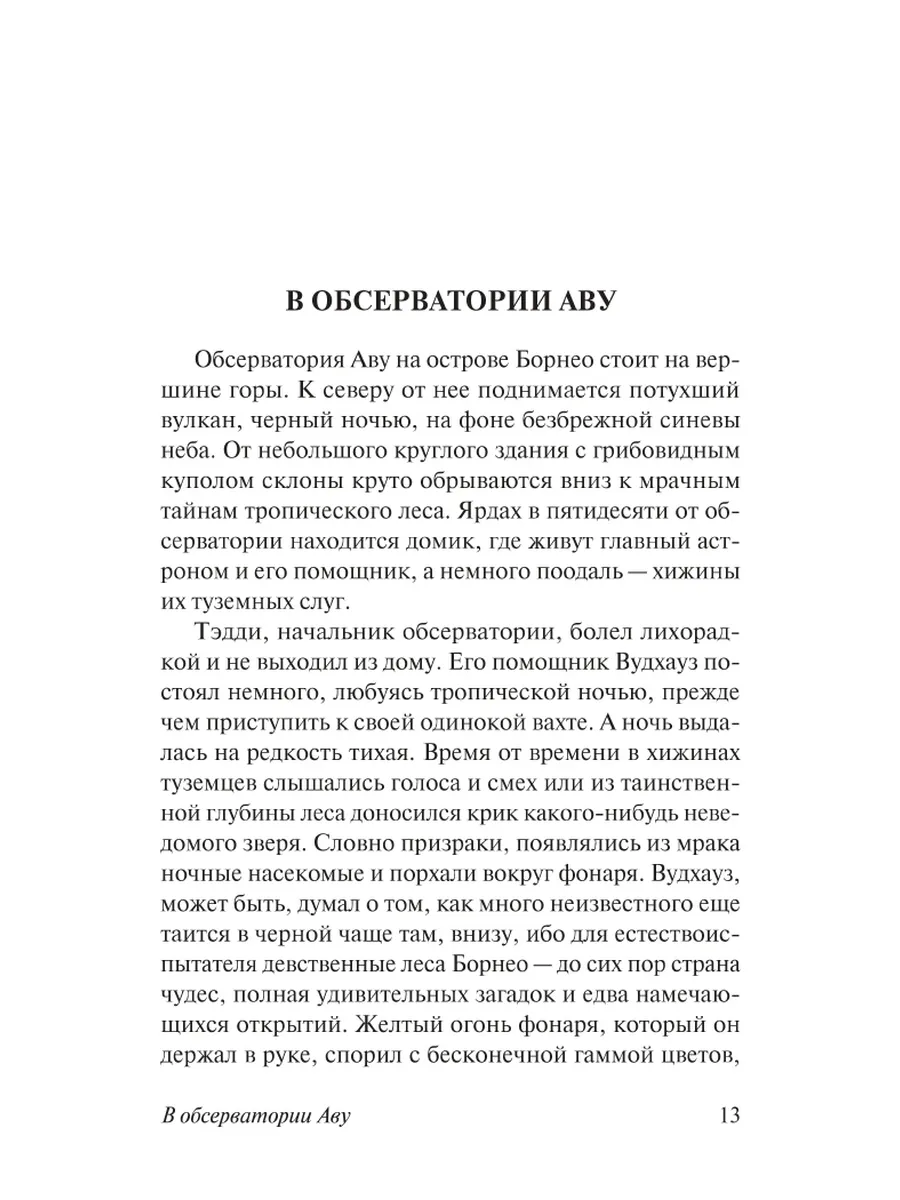 В ОБСЕРВАТОРИИ АВУ

Обсерватория Аву на острове Борнео стоит на вершине горы. К северу от нее поднимается потухший вулкан, черный ночью, на фоне безбрежной синевы неба. От небольшого круглого здания с грибовидным куполом склоны круто обрываются вниз к мрачным тайнам тропического леса. Ярдах в пятидесяти от обсерватории находится домик, где живут главный астроном и его помощник, а немного поодаль — хижины их туземных слуг.

Тэдди, начальник обсерватории, болел лихорадкой и не выходил из дому. Его помощник Вудхауз постоял немного, любуясь тропической ночью, прежде чем приступить к своей одинокой вахте. А ночь выдалась на редкость тихая. Время от времени в хижинах туземцев слышались голоса и смех или из таинственной глубины леса доносился крик какого-нибудь неведомого зверя. Словно призраки, появлялись из мрака ночные насекомые и порхали вокруг фонаря. Вудхауз, может быть, думал о том, как много неизвестного еще таится в черной чаще там, внизу, ибо для естествоиспытателя девственные леса Борнео — до сих пор страна чудес, полная удивительных загадок и едва намечающихся открытий. Желтый огонь фонаря, который он держал в руке, спорил с бесконечной гаммой цветов,

В обсерватории Аву 13